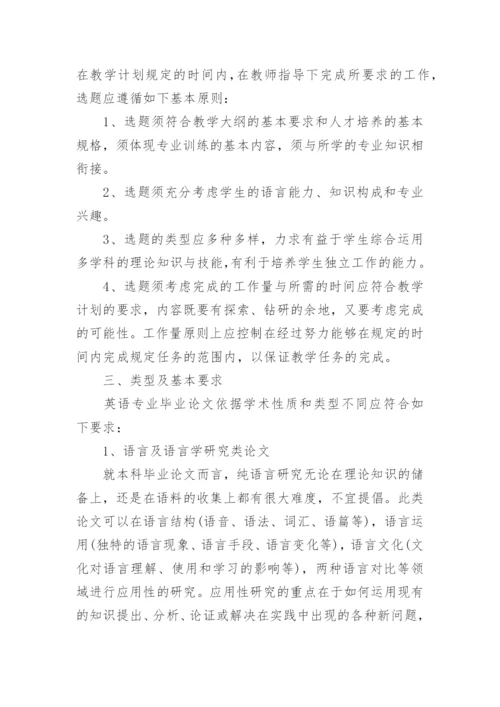 在教学计划规定的时间内，在教师指导下完成所要求的工作，选题应遵循如下基本原则：

1、选题须符合教学大纲的基本要求和人才培养的基本规格，须体现专业训练的基本内容，须与所学的专业知识相衔接。

2、选题须充分考虑学生的语言能力、知识构成和专业兴趣。

3、选题的类型应多种多样，力求有益于学生综合运用多学科的理论知识与技能，有利于培养学生独立工作的能力。

4、选题须考虑完成的工作量与所需的时间应符合教学计划的要求，内容既要有探索、钻研的余地，又要考虑完成的可能性。工作量原则上应控制在经过努力能够在规定的时间内完成规定任务的范围内，以保证教学任务的完成。

三、类型及基本要求

英语专业毕业论文依据学术性质和类型不同应符合如下要求：

1、语言及语言学研究类论文

就本科毕业论文而言，纯语言研究无论在理论知识的储备上，还是在语料的收集上都有很大难度，不宜提倡。此类论文可以在语言结构(语音、语法、词汇、语篇等)，语言运用(独特的语言现象、语言手段、语言变化等)，语言文化(文化对语言理解、使用和学习的影响等)，两种语言对比等领域进行应用性的研究。应用性研究的重点在于如何运用现有的知识提出、分析、论证或解决在实践中出现的各种新问题，